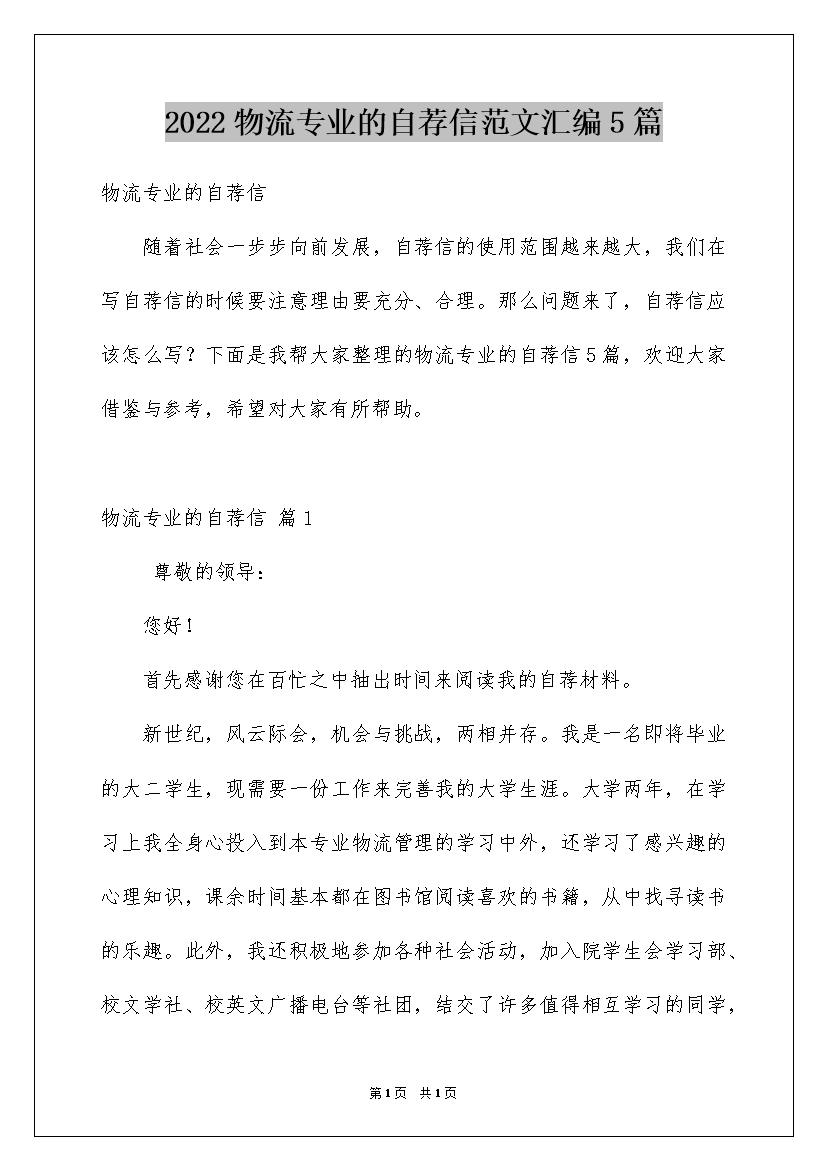 2022物流专业的自荐信范文汇编5篇

物流专业的自荐信

随着社会一步步向前发展，自荐信的使用范围越来越大，我们在写自荐信的时候要注意理由要充分、合理。那么问题来了，自荐信应该怎么写？下面是我帮大家整理的物流专业的自荐信5篇，欢迎大家借鉴与参考，希望对大家有所帮助。

物流专业的自荐信 篇1

尊敬的领导：

您好！

首先感谢您在百忙之中抽出时间来阅读我的自荐材料。

新世纪，风云际会，机会与挑战，两相并存。我是一名即将毕业的大二学生，现需要一份工作来完善我的大学生涯。大学两年，在学习上我全身心投入到本专业物流管理的学习中外，还学习了感兴趣的心理知识，课余时间基本都在图书馆阅读喜欢的书籍，从中找寻读书的乐趣。此外，我还积极地参加各种社会活动，加入院学生会学习部、校文学社、校英文广播电台等社团，结交了许多值得相互学习的同学，

第1页 共1页